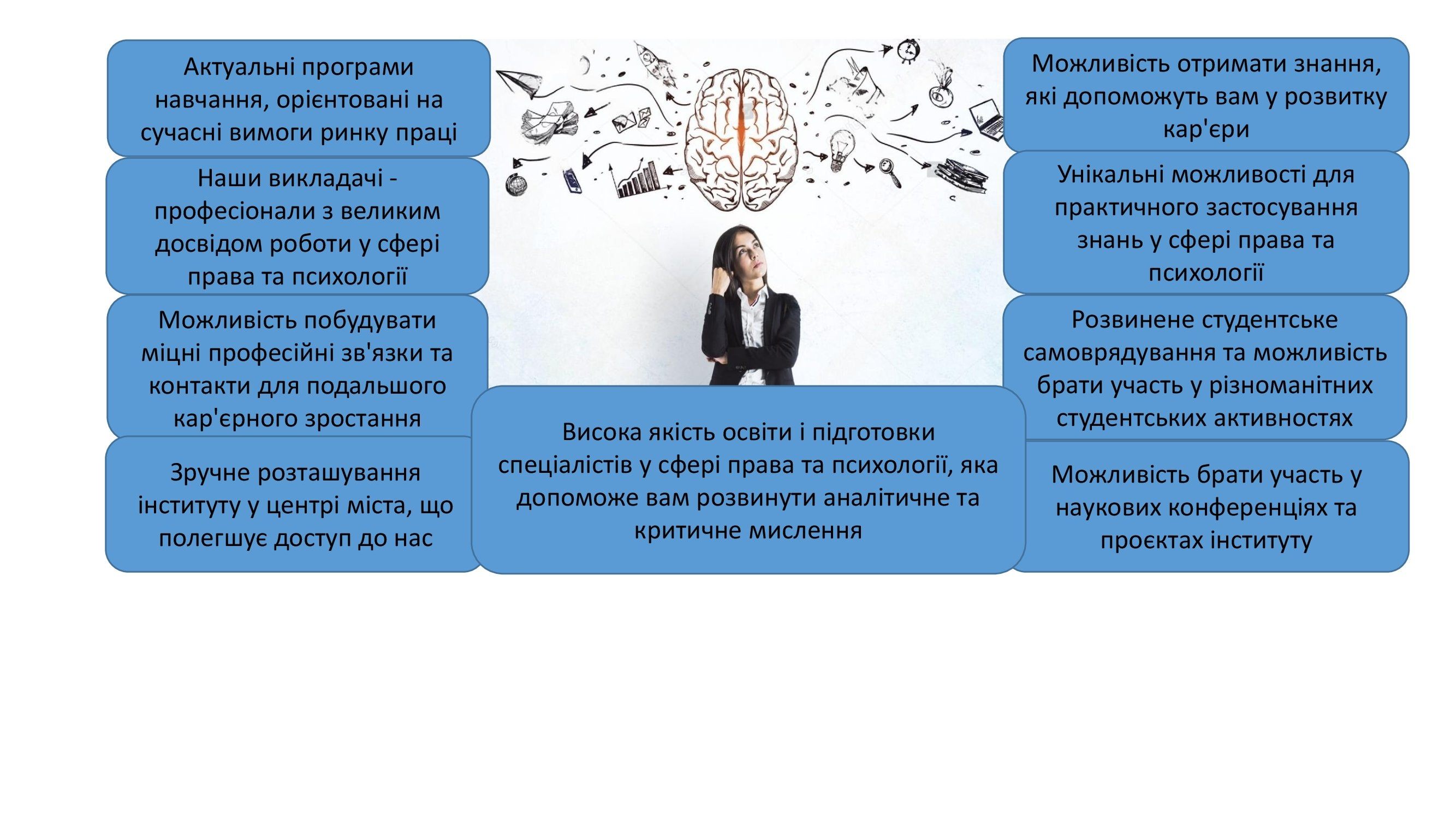 Актуальні програми навчання, орієнтовані на сучасні вимоги ринку праці

Наши викладачі - професіонали з великим досвідом роботи у сфері права та психології

Можливість побудувати міцні професійні зв'язки та контакти для подальшого кар'єрного зростання

Зручне розташування інституту у центрі міста, що полегшує доступ до нас

Висока якість освіти і підготовки спеціалістів у сфері права та психології, яка допоможе вам розвинути аналітичне та критичне мислення

Можливість отримати знання, які допоможуть вам у розвитку кар'єри

Унікальні можливості для практичного застосування знань у сфері права та психології

Розвинене студентське самоврядування та можливість брати участь у різноманітних студентських активностях

Можливість брати участь у наукових конференціях та проєктах інституту